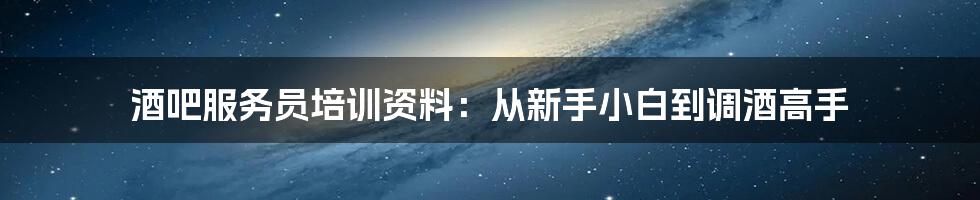 酒吧服务员培训资料：从新手小白到调酒高手